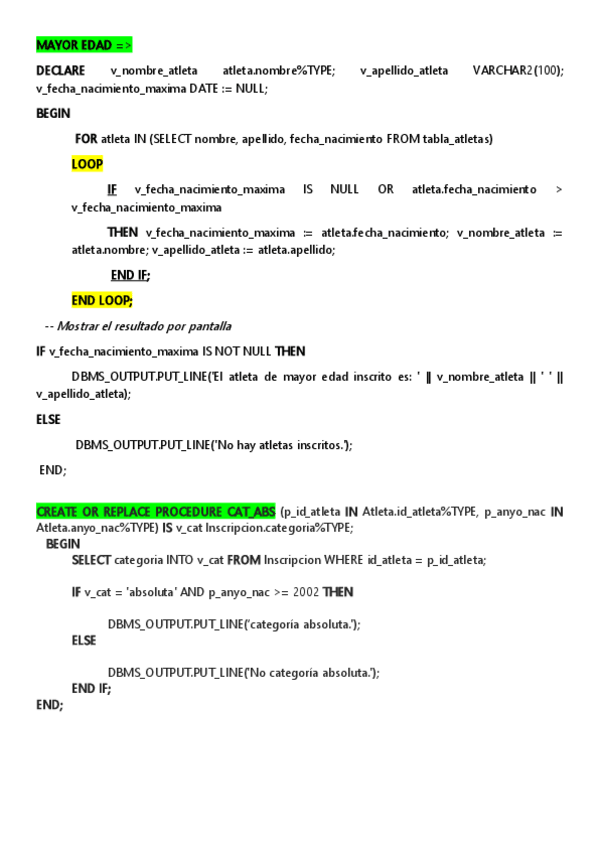 MAYOR EDAD =>

DECLARE v_nombre_atleta atleta.nombre%TYPE; v_apellido_atleta VARCHAR2(100); v_fecha_nacimiento_maxima DATE := NULL;

BEGIN

FOR atleta IN (SELECT nombre, apellido, fecha_nacimiento FROM tabla_atletas)

LOOP

IF v_fecha_nacimiento_maxima IS NULL OR atleta.fecha_nacimiento > v_fecha_nacimiento_maxima

THEN v_fecha_nacimiento_maxima := atleta.fecha_nacimiento; v_nombre_atleta := atleta.nombre; v_apellido_atleta := atleta.apellido;

END IF;

END LOOP;

-- Mostrar el resultado por pantalla

IF v_fecha_nacimiento_maxima IS NOT NULL THEN

DBMS_OUTPUT.PUT_LINE('El atleta de mayor edad inscrito es: ' || v_nombre_atleta || ' ' || v_apellido_atleta);

ELSE

DBMS_OUTPUT.PUT_LINE('No hay atletas inscritos.');

END;

CREATE OR REPLACE PROCEDURE CAT_ABS (p_id_atleta IN Atleta.id_atleta%TYPE, p_anyo_nac IN Atleta.anyo_nac%TYPE) IS v_cat Inscripcion.categoria%TYPE;
BEGIN
SELECT categoria INTO v_cat FROM Inscripcion WHERE id_atleta = p_id_atleta;

IF v_cat = 'absoluta' AND p_anyo_nac >= 2002 THEN

DBMS_OUTPUT.PUT_LINE('categoría absoluta.');
ELSE

DBMS_OUTPUT.PUT_LINE('No categoría absoluta.');
END IF;
END;